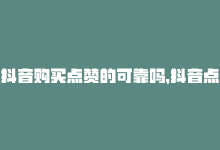 抖音购买点赞的可靠吗,抖音点